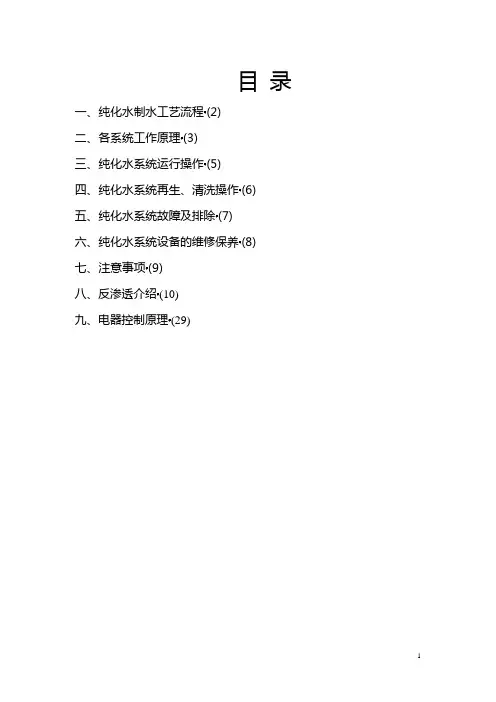 目 录

一、纯化水制水工艺流程·(2)

二、各系统工作原理·(3)

三、纯化水系统运行操作·(5)

四、纯化水系统再生、清洗操作·(6)

五、纯化水系统故障及排除·(7)

六、纯化水系统设备的维修保养·(8)

七、注意事项·(9)

八、反渗透介绍·(10)

九、电器控制原理·(29)

1